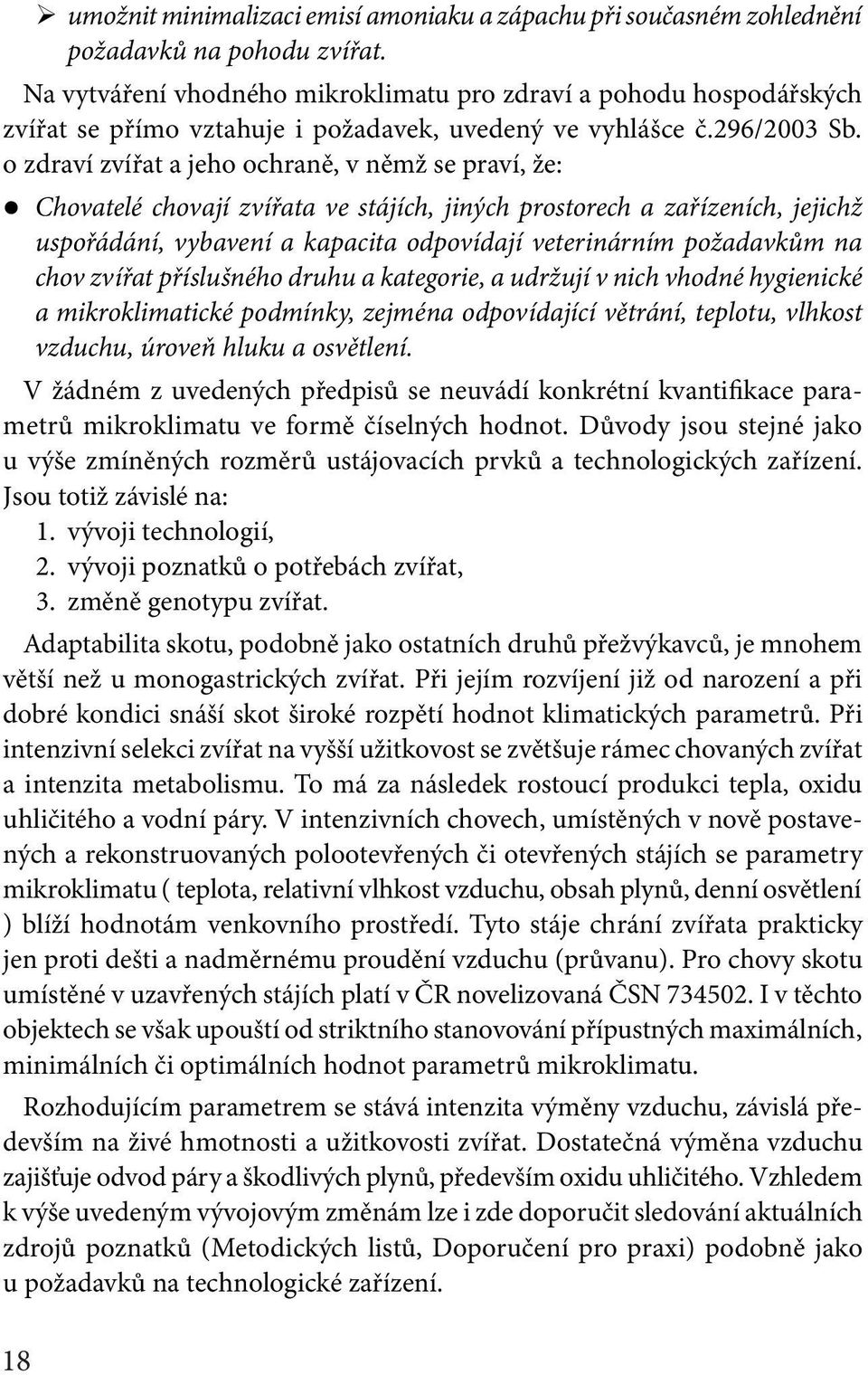 ➢ umožnit minimalizaci emisí amoniaku a zápachu při současném zohlednění požadavků na pohodu zvířat.

Na vytváření vhodného mikroklimatu pro zdraví a pohodu hospodářských zvířat se přímo vztahuje i požadavek, uvedený ve vyhlášce č.296/2003 Sb. o zdraví zvířat a jeho ochraně, v němž se praví, že:

● Chovatelé chovají zvířata ve stájích, jiných prostorech a zařízeních, jejichž uspořádání, vybavení a kapacita odpovídají veterinárním požadavkům na chov zvířat příslušného druhu a kategorie, a udržují v nich vhodné hygienické a mikroklimatické podmínky, zejména odpovídající větrání, teplotu, vlhkost vzduchu, úroveň hluku a osvětlení.

V žádném z uvedených předpisů se neuvádí konkrétní kvantifikace parametrů mikroklimatu ve formě číselných hodnot. Důvody jsou stejné jako u výše zmíněných rozměrů ustájovacích prvků a technologických zařízení. Jsou totiž závislé na:
1. vývoji technologií,
2. vývoji poznatků o potřebách zvířat,
3. změně genotypu zvířat.

Adaptabilita skotu, podobně jako ostatních druhů přežvýkavců, je mnohem větší než u monogastrických zvířat. Při jejím rozvíjení již od narození a při dobré kondici snáší skot široké rozpětí hodnot klimatických parametrů. Při intenzivní selekci zvířat na vyšší užitkovost se zvětšuje rámec chovaných zvířat a intenzita metabolismu. To má za následek rostoucí produkci tepla, oxidu uhličitého a vodní páry. V intenzivních chovech, umístěných v nově postavených a rekonstruovaných polootevřených či otevřených stájích se parametry mikroklimatu ( teplota, relativní vlhkost vzduchu, obsah plynů, denní osvětlení ) blíží hodnotám venkovního prostředí. Tyto stáje chrání zvířata prakticky jen proti dešti a nadměrnému proudění vzduchu (průvanu). Pro chovy skotu umístěné v uzavřených stájích platí v ČR novelizovaná ČSN 734502. I v těchto objektech se však upouští od striktního stanovování přípustných maximálních, minimálních či optimálních hodnot parametrů mikroklimatu.

Rozhodujícím parametrem se stává intenzita výměny vzduchu, závislá především na živé hmotnosti a užitkovosti zvířat. Dostatečná výměna vzduchu zajišťuje odvod páry a škodlivých plynů, především oxidu uhličitého. Vzhledem k výše uvedeným vývojovým změnám lze i zde doporučit sledování aktuálních zdrojů poznatků (Metodických listů, Doporučení pro praxi) podobně jako u požadavků na technologické zařízení.

18